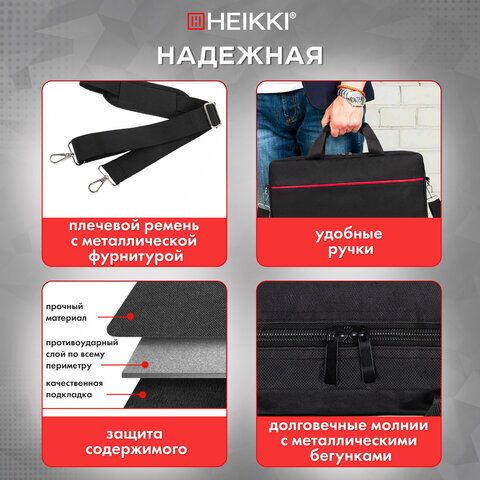 HEIKKI®

НАДЕЖНАЯ

плечевой ремень с металлической фурнитурой

удобные ручки

прочный материал

противоударный слой по всему периметру

качественная подкладка

защита содержимого

долговечные молнии с металлическими бегунками